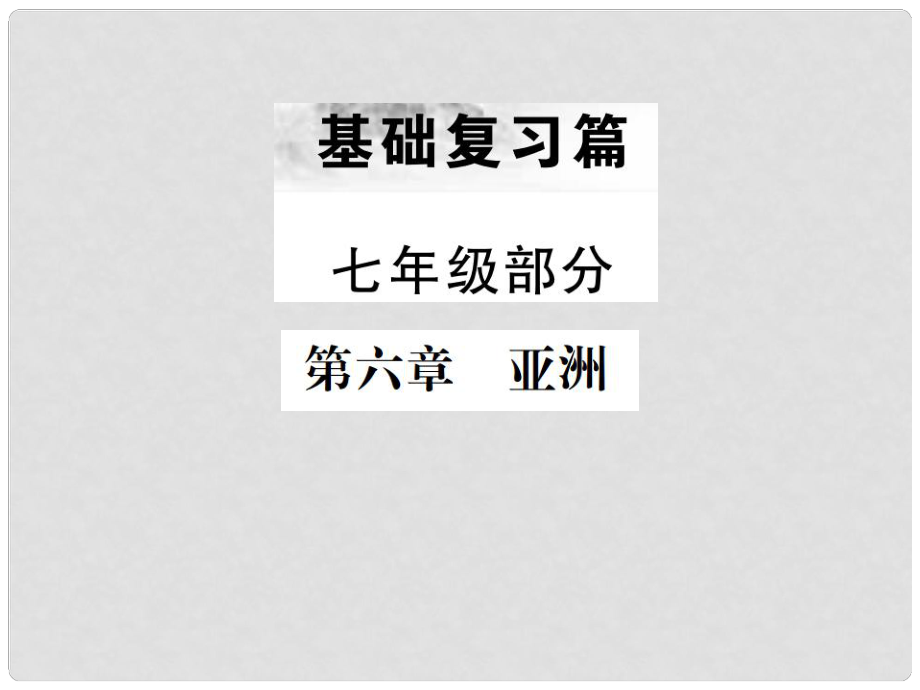 基础复习篇

七年级部分

第六章　亚洲